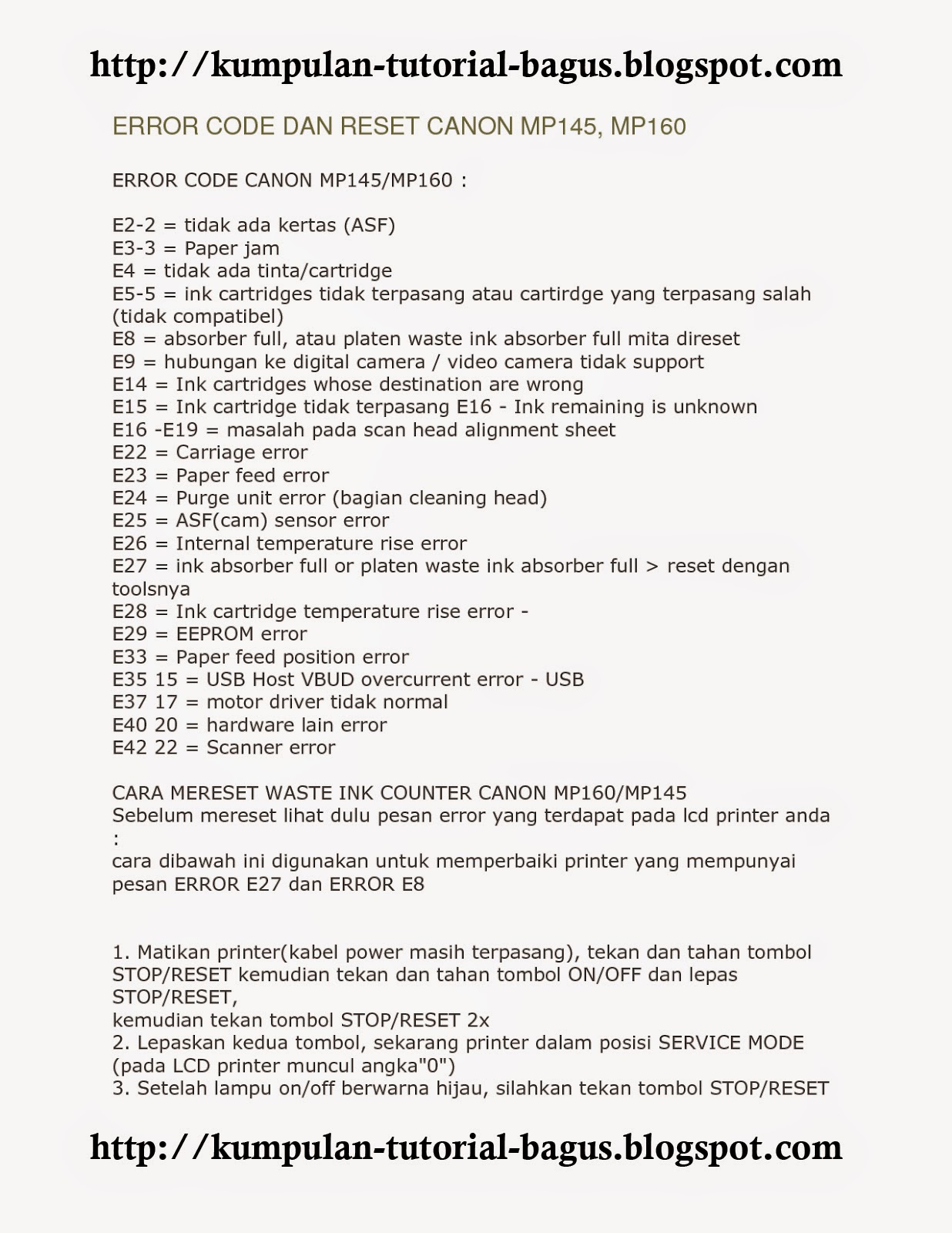 http://kumpulan-tutorial-bagus.blogspot.com

ERROR CODE DAN RESET CANON MP145, MP160

ERROR CODE CANON MP145/MP160 :

E2-2 = tidak ada kertas (ASF)
E3-3 = Paper jam
E4 = tidak ada tinta/cartridge
E5-5 = ink cartridges tidak terpasang atau cartirdge yang terpasang salah (tidak compatibel)
E8 = absorber full, atau platen waste ink absorber full mita direset
E9 = hubungan ke digital camera / video camera tidak support
E14 = Ink cartridges whose destination are wrong
E15 = Ink cartridge tidak terpasang E16 - Ink remaining is unknown
E16 -E19 = masalah pada scan head alignment sheet
E22 = Carriage error
E23 = Paper feed error
E24 = Purge unit error (bagian cleaning head)
E25 = ASF(cam) sensor error
E26 = Internal temperature rise error
E27 = ink absorber full or platen waste ink absorber full > reset dengan toolsnya
E28 = Ink cartridge temperature rise error -
E29 = EEPROM error
E33 = Paper feed position error
E35 15 = USB Host VBUD overcurrent error - USB
E37 17 = motor driver tidak normal
E40 20 = hardware lain error
E42 22 = Scanner error

CARA MERESET WASTE INK COUNTER CANON MP160/MP145
Sebelum mereset lihat dulu pesan error yang terdapat pada lcd printer anda :
cara dibawah ini digunakan untuk memperbaiki printer yang mempunyai pesan ERROR E27 dan ERROR E8

1. Matikan printer(kabel power masih terpasang), tekan dan tahan tombol STOP/RESET kemudian tekan dan tahan tombol ON/OFF dan lepas STOP/RESET,
kemudian tekan tombol STOP/RESET 2x
2. Lepaskan kedua tombol, sekarang printer dalam posisi SERVICE MODE (pada LCD printer muncul angka"0")
3. Setelah lampu on/off berwarna hijau, silahkan tekan tombol STOP/RESET

http://kumpulan-tutorial-bagus.blogspot.com